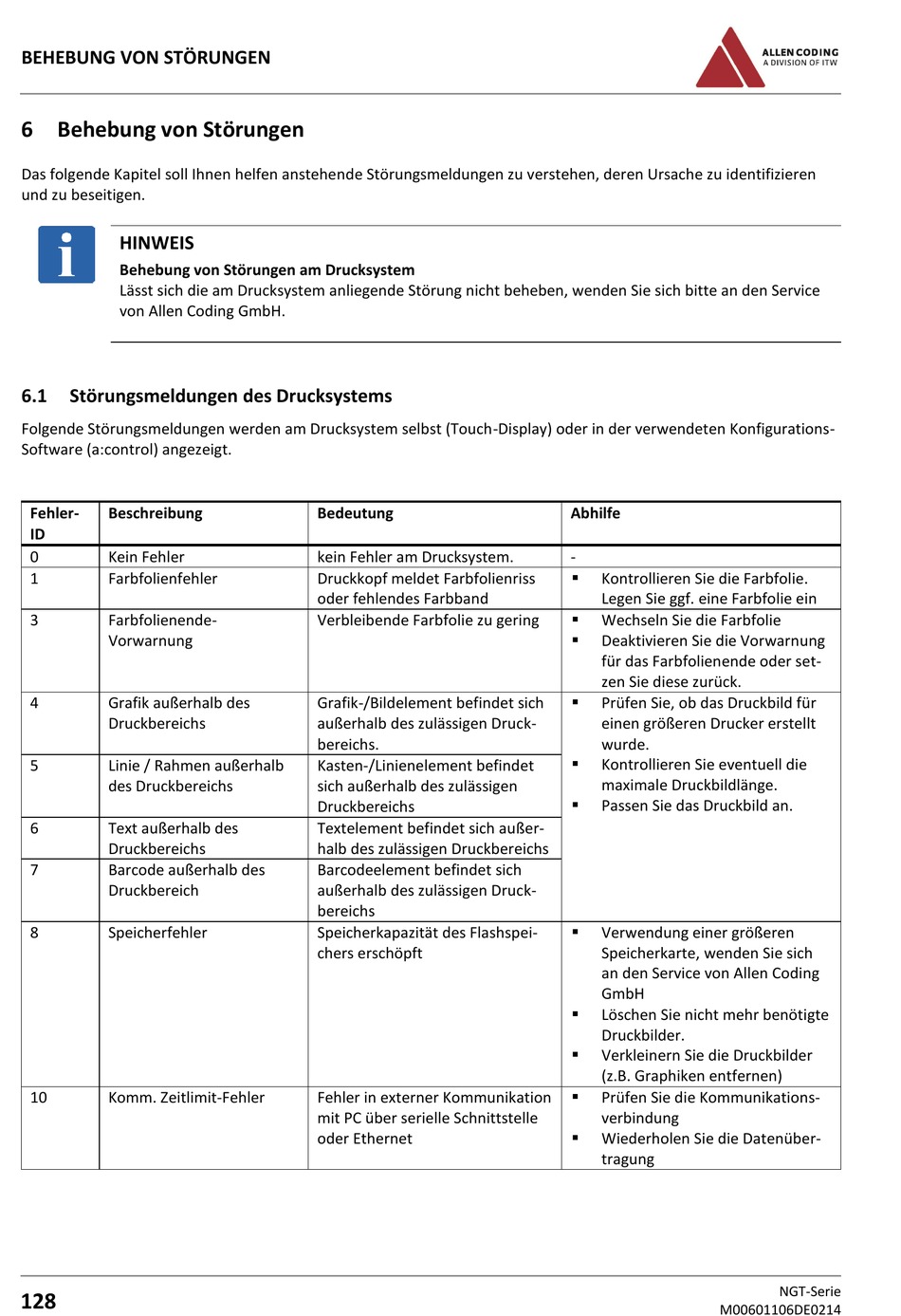 BEHEBUNG VON STÖRUNGEN

ALLEN CODING
A DIVISION OF ITW

6 Behebung von Störungen

Das folgende Kapitel soll Ihnen helfen anstehende Störungsmeldungen zu verstehen, deren Ursache zu identifizieren und zu beseitigen.

HINWEIS
Behebung von Störungen am Drucksystem
Lässt sich die am Drucksystem anliegende Störung nicht beheben, wenden Sie sich bitte an den Service von Allen Coding GmbH.

6.1 Störungsmeldungen des Drucksystems

Folgende Störungsmeldungen werden am Drucksystem selbst (Touch-Display) oder in der verwendeten Konfigurations-Software (a:control) angezeigt.

| Fehler-ID | Beschreibung | Bedeutung | Abhilfe |
|---|---|---|---|
| 0 | Kein Fehler | kein Fehler am Drucksystem. | - |
| 1 | Farbfolienfehler | Druckkopf meldet Farbfolienriss oder fehlendes Farbband | ▪ Kontrollieren Sie die Farbfolie. Legen Sie ggf. eine Farbfolie ein |
| 3 | Farbfolienende-Vorwarnung | Verbleibende Farbfolie zu gering | ▪ Wechseln Sie die Farbfolie ▪ Deaktivieren Sie die Vorwarnung für das Farbfolienende oder setzen Sie diese zurück. |
| 4 | Grafik außerhalb des Druckbereichs | Grafik-/Bildelement befindet sich außerhalb des zulässigen Druckbereichs. | ▪ Prüfen Sie, ob das Druckbild für einen größeren Drucker erstellt wurde. ▪ Kontrollieren Sie eventuell die maximale Druckbildlänge. ▪ Passen Sie das Druckbild an. |
| 5 | Linie / Rahmen außerhalb des Druckbereichs | Kasten-/Linienelement befindet sich außerhalb des zulässigen Druckbereichs | |
| 6 | Text außerhalb des Druckbereichs | Textelement befindet sich außerhalb des zulässigen Druckbereichs | |
| 7 | Barcode außerhalb des Druckbereich | Barcodeelement befindet sich außerhalb des zulässigen Druckbereichs | |
| 8 | Speicherfehler | Speicherkapazität des Flashspeichers erschöpft | ▪ Verwendung einer größeren Speicherkarte, wenden Sie sich an den Service von Allen Coding GmbH ▪ Löschen Sie nicht mehr benötigte Druckbilder. ▪ Verkleinern Sie die Druckbilder (z.B. Graphiken entfernen) |
| 10 | Komm. Zeitlimit-Fehler | Fehler in externer Kommunikation mit PC über serielle Schnittstelle oder Ethernet | ▪ Prüfen Sie die Kommunikationsverbindung ▪ Wiederholen Sie die Datenübertragung |

128

NGT-Serie
M00601106DE0214